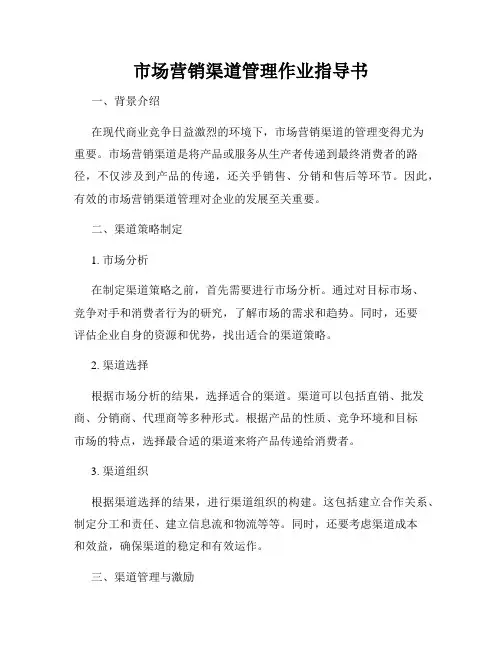 市场营销渠道管理作业指导书

一、背景介绍

在现代商业竞争日益激烈的环境下，市场营销渠道的管理变得尤为重要。市场营销渠道是将产品或服务从生产者传递到最终消费者的路径，不仅涉及到产品的传递，还关乎销售、分销和售后等环节。因此，有效的市场营销渠道管理对企业的发展至关重要。

二、渠道策略制定

1. 市场分析

在制定渠道策略之前，首先需要进行市场分析。通过对目标市场、竞争对手和消费者行为的研究，了解市场的需求和趋势。同时，还要评估企业自身的资源和优势，找出适合的渠道策略。

2. 渠道选择

根据市场分析的结果，选择适合的渠道。渠道可以包括直销、批发商、分销商、代理商等多种形式。根据产品的性质、竞争环境和目标市场的特点，选择最合适的渠道来将产品传递给消费者。

3. 渠道组织

根据渠道选择的结果，进行渠道组织的构建。这包括建立合作关系、制定分工和责任、建立信息流和物流等等。同时，还要考虑渠道成本和效益，确保渠道的稳定和有效运作。

三、渠道管理与激励